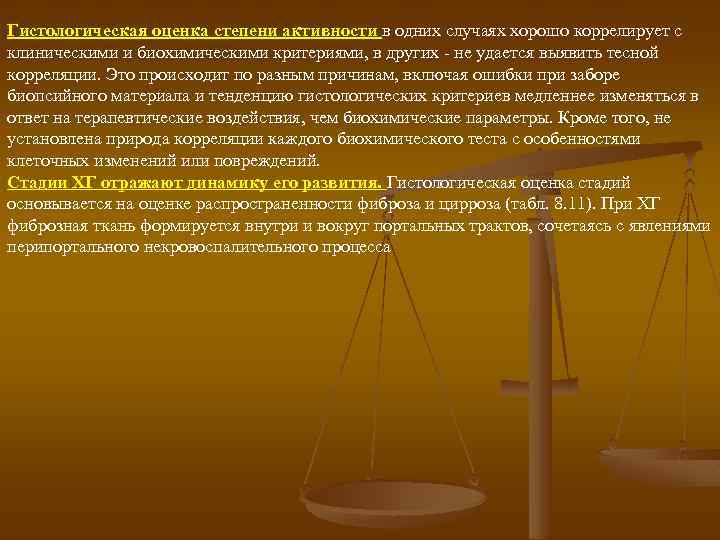 Гистологическая оценка степени активности в одних случаях хорошо коррелирует с клиническими и биохимическими критериями, в других - не удается выявить тесной корреляции. Это происходит по разным причинам, включая ошибки при заборе биопсийного материала и тенденцию гистологических критериев медленнее изменяться в ответ на терапевтические воздействия, чем биохимические параметры. Кроме того, не установлена природа корреляции каждого биохимического теста с особенностями клеточных изменений или повреждений.
Стадии ХГ отражают динамику его развития. Гистологическая оценка стадий основывается на оценке распространенности фиброза и цирроза (табл. 8.11). При ХГ фиброзная ткань формируется внутри и вокруг портальных трактов, сочетаясь с явлениями перипортального некровоспалительного процесса